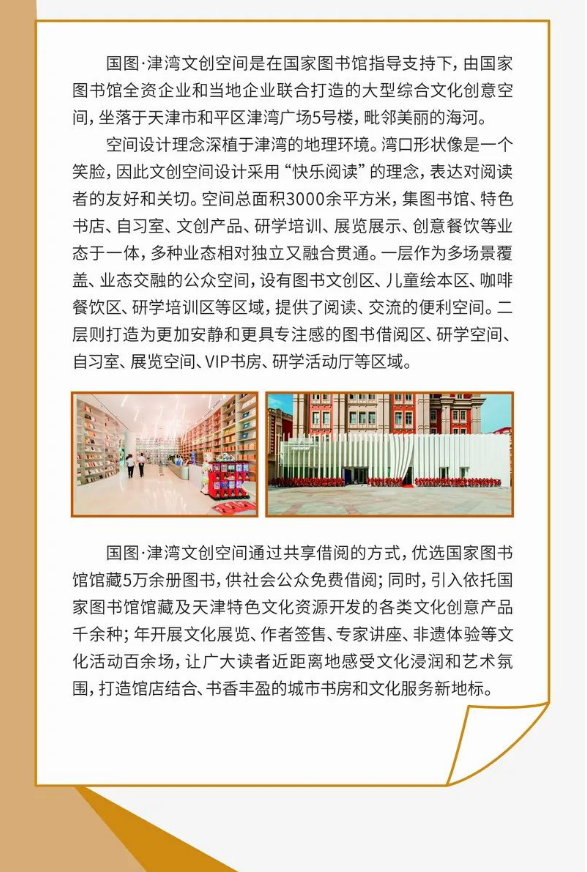 国图·津湾文创空间是在国家图书馆指导支持下，由国家图书馆全资企业和当地企业联合打造的大型综合文化创意空间，坐落于天津市和平区津湾广场5号楼，毗邻美丽的海河。

空间设计理念深植于津湾的地理环境。湾口形状像是一个笑脸，因此文创空间设计采用“快乐阅读”的理念，表达对阅读者的友好和关切。空间总面积3000余平方米，集图书馆、特色书店、自习室、文创产品、研学培训、展览展示、创意餐饮等业态于一体，多种业态相对独立又融合贯通。一层作为多场景覆盖、业态交融的公众空间，设有图书文创区、儿童绘本区、咖啡餐饮区、研学培训区等区域，提供了阅读、交流的便利空间。二层则打造为更加安静和更具专注感的图书借阅区、研学空间、自习室、展览空间、VIP书房、研学活动厅等区域。

国图·津湾文创空间通过共享借阅的方式，优选国家图书馆馆藏5万余册图书，供社会公众免费借阅；同时，引入依托国家图书馆馆藏及天津特色文化资源开发的各类文化创意产品千余种；年开展文化展览、作者签售、专家讲座、非遗体验等文化活动百余场，让广大读者近距离地感受文化浸润和艺术氛围，打造馆店结合、书香丰盈的城市书房和文化服务新地标。